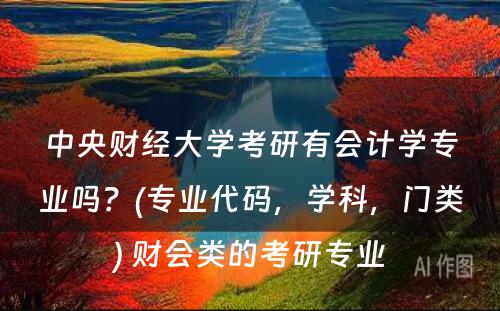 中央财经大学考研有会计学专业吗？(专业代码，学科，门类) 财会类的考研专业

AI 作图